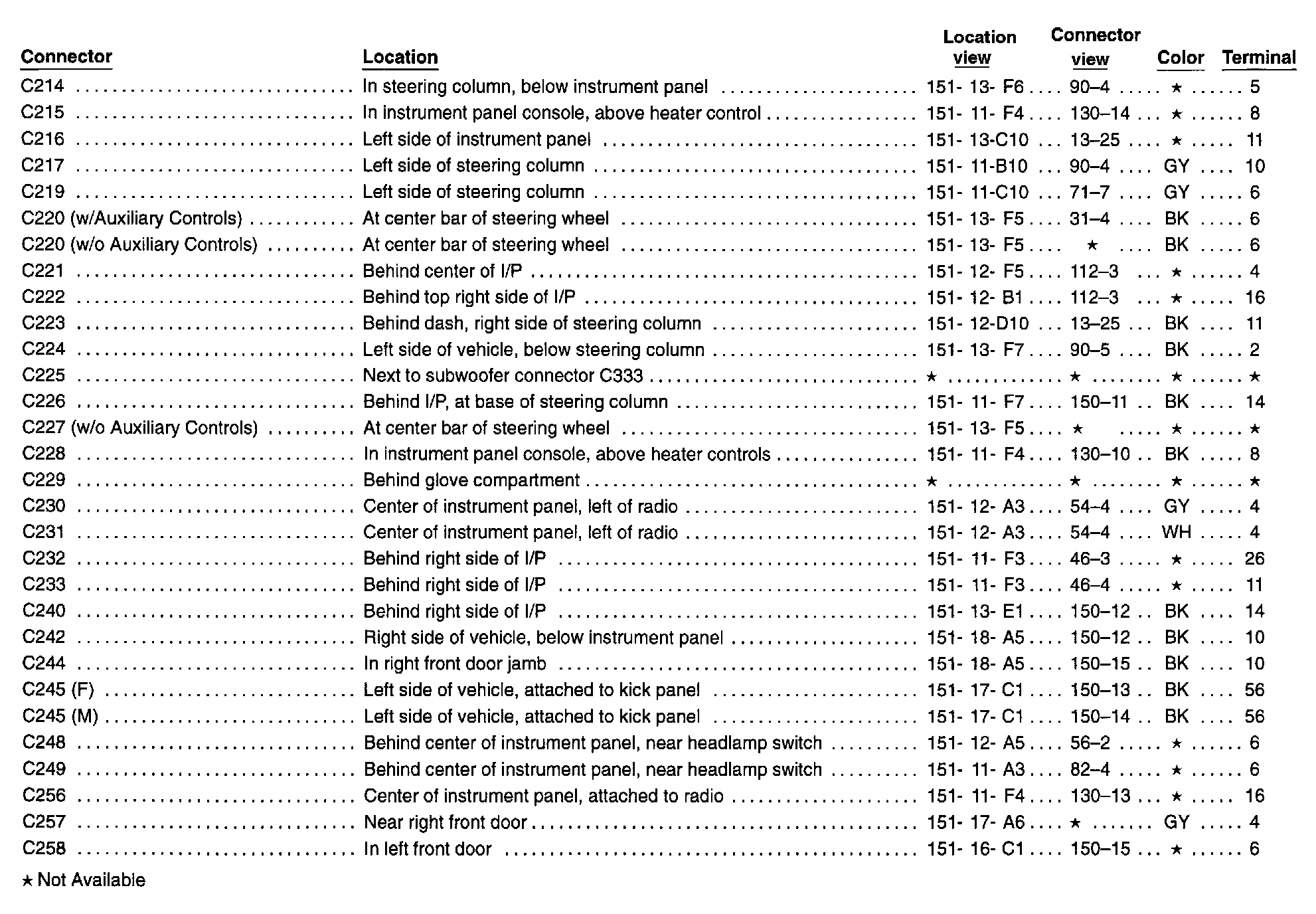 | Connector | Location | Location view | Connector view | Color | Terminal |
|---|---|---|---|---|---|
| C214 | In steering column, below instrument panel | 151- 13- F6 | 90–4 | ★ | 5 |
| C215 | In instrument panel console, above heater control | 151- 11- F4 | 130–14 | ★ | 8 |
| C216 | Left side of instrument panel | 151- 13-C10 | 13–25 | ★ | 11 |
| C217 | Left side of steering column | 151- 11-B10 | 90–4 | GY | 10 |
| C219 | Left side of steering column | 151- 11-C10 | 71–7 | GY | 6 |
| C220 (w/Auxiliary Controls) | At center bar of steering wheel | 151- 13- F5 | 31–4 | BK | 6 |
| C220 (w/o Auxiliary Controls) | At center bar of steering wheel | 151- 13- F5 | ★ | BK | 6 |
| C221 | Behind center of I/P | 151- 12- F5 | 112–3 | ★ | 4 |
| C222 | Behind top right side of I/P | 151- 12- B1 | 112–3 | ★ | 16 |
| C223 | Behind dash, right side of steering column | 151- 12-D10 | 13–25 | BK | 11 |
| C224 | Left side of vehicle, below steering column | 151- 13- F7 | 90–5 | BK | 2 |
| C225 | Next to subwoofer connector C333 | ★ | ★ | ★ | ★ |
| C226 | Behind I/P, at base of steering column | 151- 11- F7 | 150–11 | BK | 14 |
| C227 (w/o Auxiliary Controls) | At center bar of steering wheel | 151- 13- F5 | ★ | ★ | ★ |
| C228 | In instrument panel console, above heater controls | 151- 11- F4 | 130–10 | BK | 8 |
| C229 | Behind glove compartment | ★ | ★ | ★ | ★ |
| C230 | Center of instrument panel, left of radio | 151- 12- A3 | 54–4 | GY | 4 |
| C231 | Center of instrument panel, left of radio | 151- 12- A3 | 54–4 | WH | 4 |
| C232 | Behind right side of I/P | 151- 11- F3 | 46–3 | ★ | 26 |
| C233 | Behind right side of I/P | 151- 11- F3 | 46–4 | ★ | 11 |
| C240 | Behind right side of I/P | 151- 13- E1 | 150–12 | BK | 14 |
| C242 | Right side of vehicle, below instrument panel | 151- 18- A5 | 150–12 | BK | 10 |
| C244 | In right front door jamb | 151- 18- A5 | 150–15 | BK | 10 |
| C245 (F) | Left side of vehicle, attached to kick panel | 151- 17- C1 | 150–13 | BK | 56 |
| C245 (M) | Left side of vehicle, attached to kick panel | 151- 17- C1 | 150–14 | BK | 56 |
| C248 | Behind center of instrument panel, near headlamp switch | 151- 12- A5 | 56–2 | ★ | 6 |
| C249 | Behind center of instrument panel, near headlamp switch | 151- 11- A3 | 82–4 | ★ | 6 |
| C256 | Center of instrument panel, attached to radio | 151- 11- F4 | 130–13 | ★ | 16 |
| C257 | Near right front door | 151- 17- A6 | ★ | GY | 4 |
| C258 | In left front door | 151- 16- C1 | 150–15 | ★ | 6 |

★ Not Available